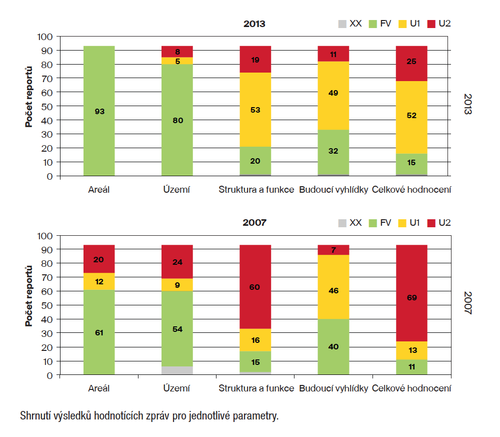 2013

XX FV U1 U2

Počet reportů

100
90
80
70
60
50
40
30
20
10
0

93

8
5
80

19
53
20

11
49
32

25
52
15

Areál
Území
Struktura a funkce
Budoucí vyhlídky
Celkové hodnocení

2013

2007

XX FV U1 U2

Počet reportů

100
90
80
70
60
50
40
30
20
10
0

20
12
61

24
9
54

60
16
15

7
46
40

69
13
11

Areál
Území
Struktura a funkce
Budoucí vyhlídky
Celkové hodnocení

2007

Shrnutí výsledků hodnotících zpráv pro jednotlivé parametry.